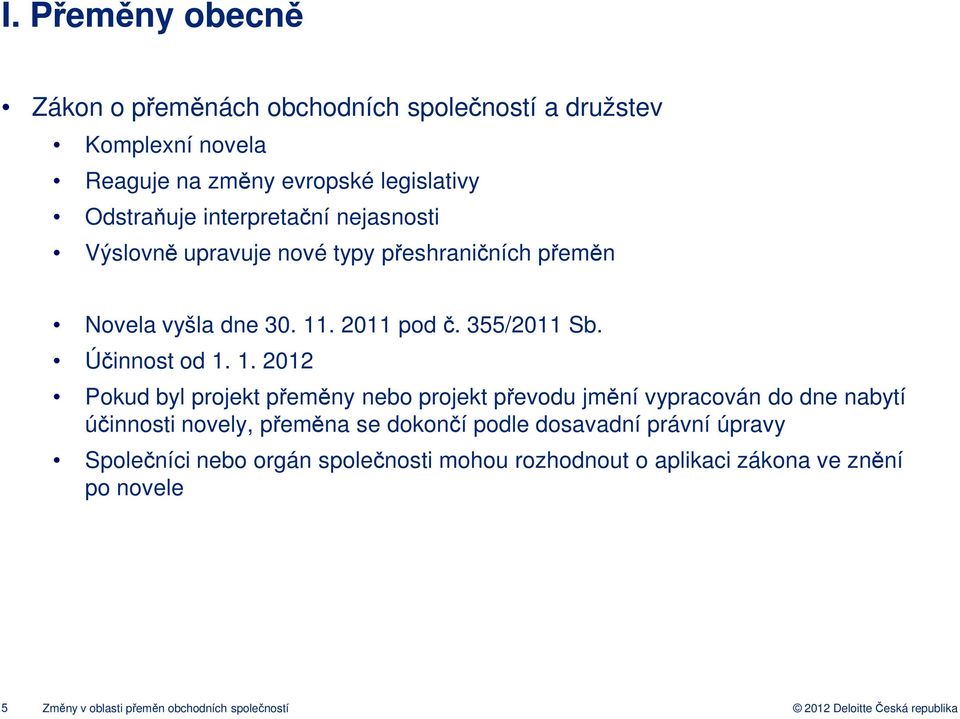 I. Přeměny obecně

• Zákon o přeměnách obchodních společností a družstev
• Komplexní novela
• Reaguje na změny evropské legislativy
• Odstraňuje interpretační nejasnosti
• Výslovně upravuje nové typy přeshraničních přeměn

• Novela vyšla dne 30. 11. 2011 pod č. 355/2011 Sb.
• Účinnost od 1. 1. 2012
• Pokud byl projekt přeměny nebo projekt převodu jmění vypracován do dne nabytí účinnosti novely, přeměna se dokončí podle dosavadní právní úpravy
• Společníci nebo orgán společnosti mohou rozhodnout o aplikaci zákona ve znění po novele

5 Změny v oblasti přeměn obchodních společností

© 2012 Deloitte Česká republika